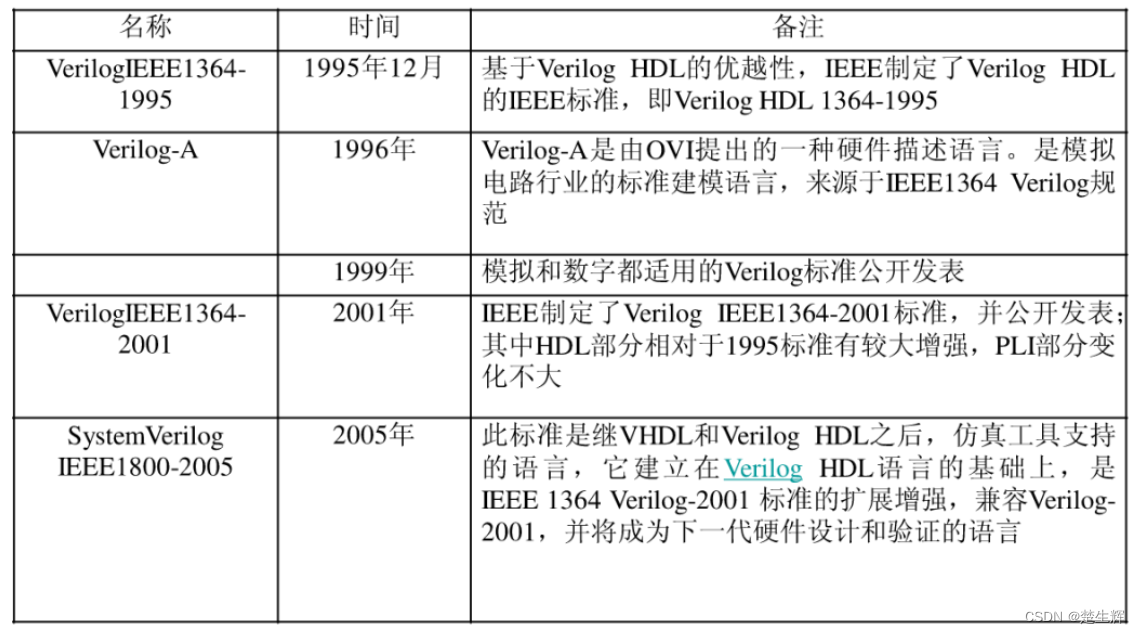 | 名称 | 时间 | 备注 |
|---|---|---|
| VerilogIEEE1364-1995 | 1995年12月 | 基于Verilog HDL的优越性，IEEE制定了Verilog HDL的IEEE标准，即Verilog HDL 1364-1995 |
| Verilog-A | 1996年 | Verilog-A是由OVI提出的一种硬件描述语言。是模拟电路行业的标准建模语言，来源于IEEE1364 Verilog规范 |
|  | 1999年 | 模拟和数字都适用的Verilog标准公开发表 |
| VerilogIEEE1364-2001 | 2001年 | IEEE制定了Verilog IEEE1364-2001标准，并公开发表；其中HDL部分相对于1995标准有较大增强，PLI部分变化不大 |
| SystemVerilog IEEE1800-2005 | 2005年 | 此标准是继VHDL和Verilog HDL之后，仿真工具支持的语言，它建立在Verilog HDL语言的基础上，是IEEE 1364 Verilog-2001 标准的扩展增强，兼容Verilog-2001，并将成为下一代硬件设计和验证的语言 |

CSDN @楚生辉